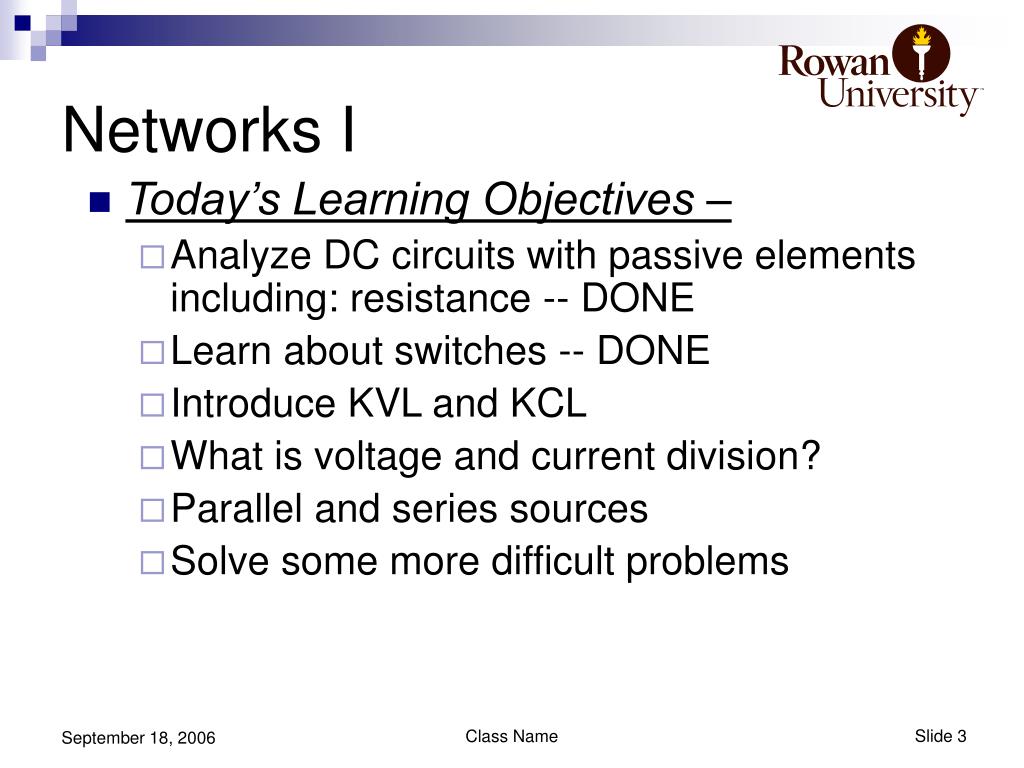 Rowan University

Networks I

Today’s Learning Objectives –

Analyze DC circuits with passive elements including: resistance -- DONE

Learn about switches -- DONE

Introduce KVL and KCL

What is voltage and current division?

Parallel and series sources

Solve some more difficult problems

September 18, 2006

Class Name

Slide 3